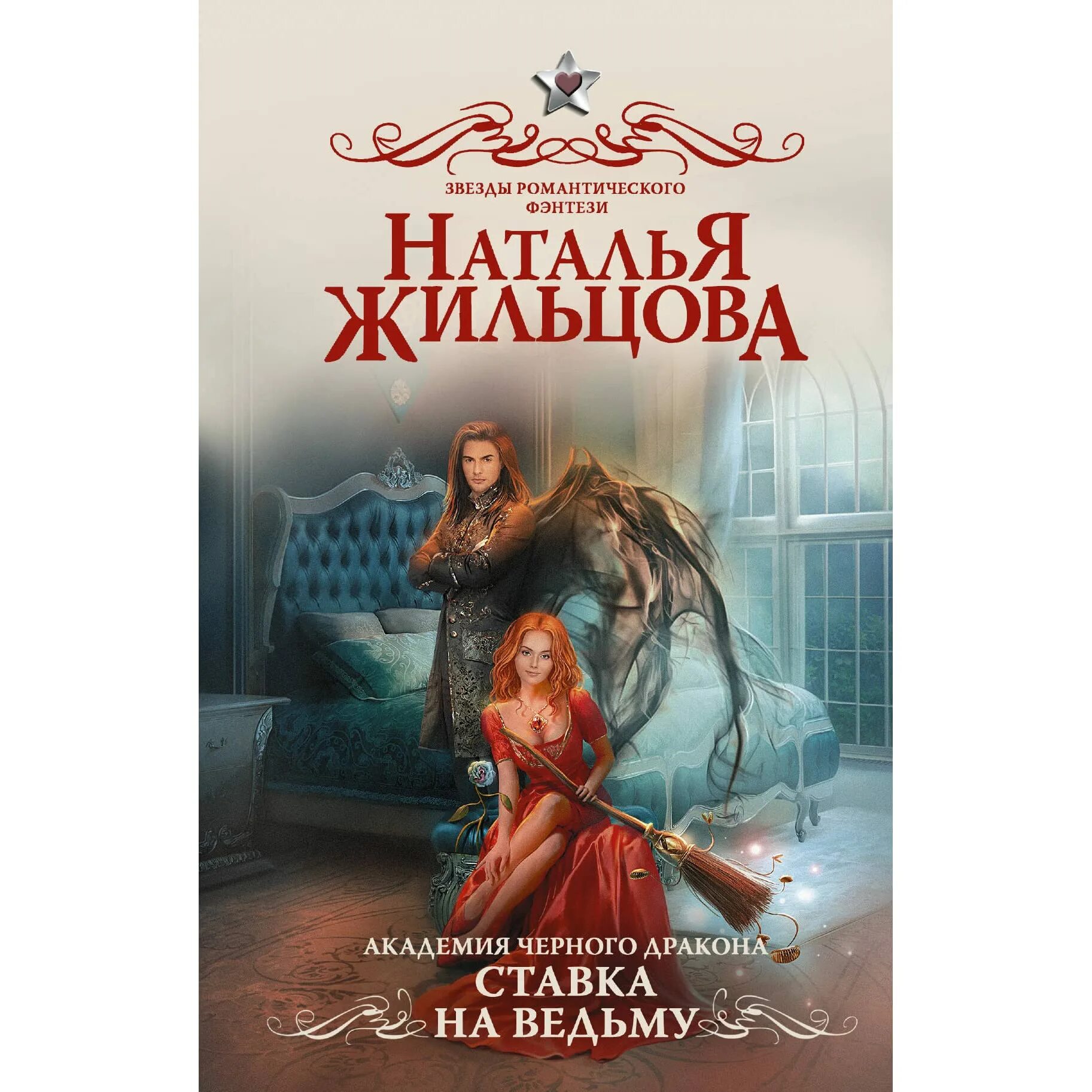 ЗВЕЗДЫ РОМАНТИЧЕСКОГО ФЭНТЕЗИ

НАТАЛЬЯ ЖИЛЬЦОВА

АКАДЕМИЯ ЧЕРНОГО ДРАКОНА

СТАВКА НА ВЕДЬМУ